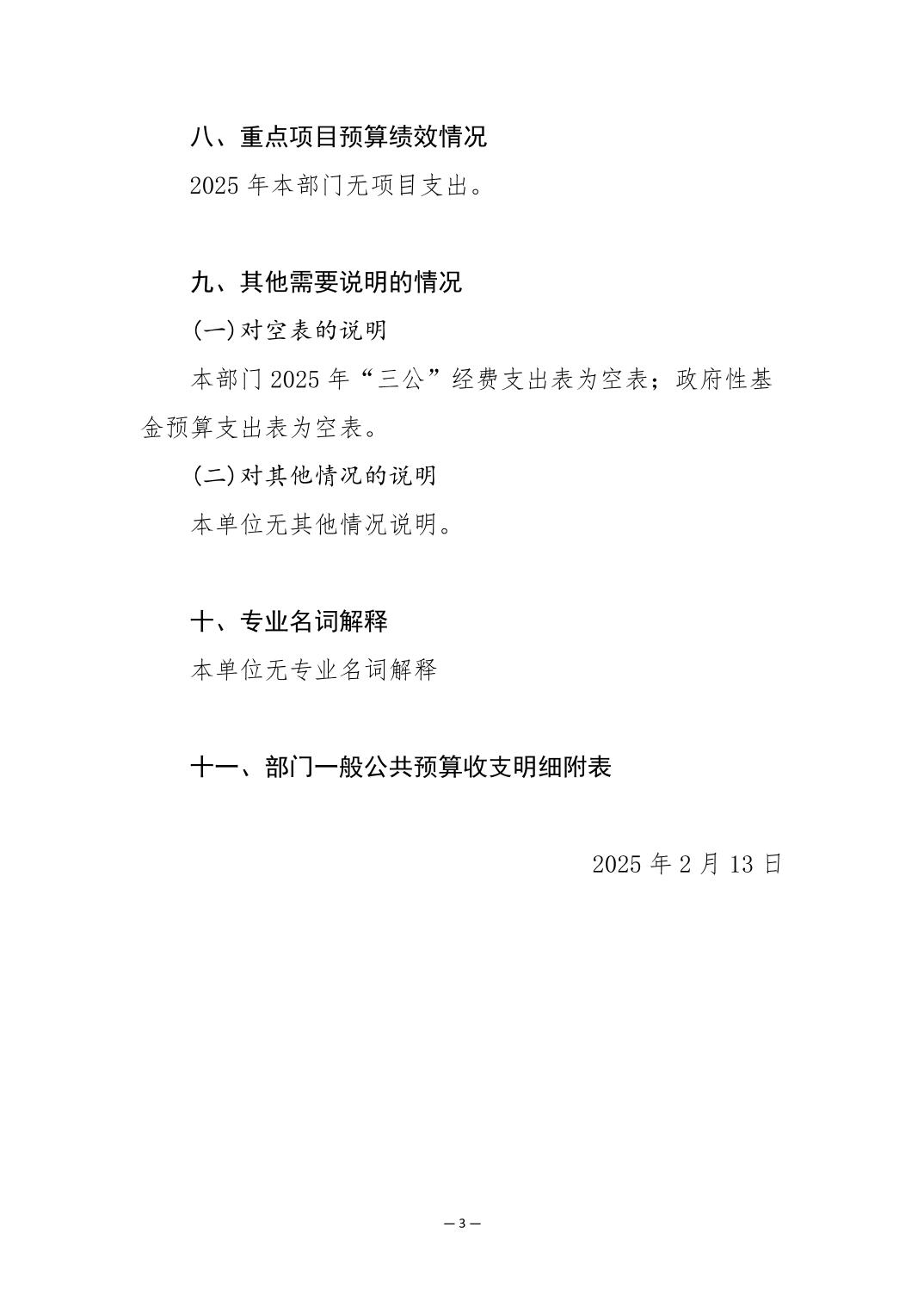 八、重点项目预算绩效情况

2025 年本部门无项目支出。

九、其他需要说明的情况

(一)对空表的说明

本部门 2025 年“三公”经费支出表为空表；政府性基金预算支出表为空表。

(二)对其他情况的说明

本单位无其他情况说明。

十、专业名词解释

本单位无专业名词解释

十一、部门一般公共预算收支明细附表

2025 年 2 月 13 日

— 3 —